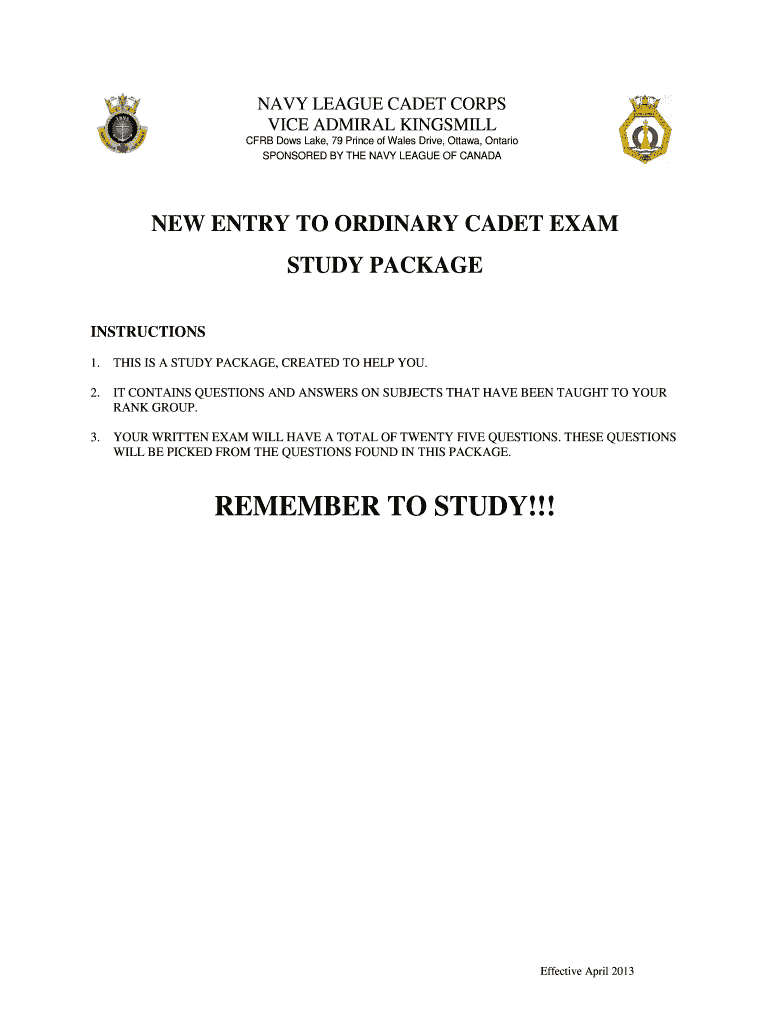 NAVY LEAGUE CADET CORPS
VICE ADMIRAL KINGSMILL
CFRB Dows Lake, 79 Prince of Wales Drive, Ottawa, Ontario
SPONSORED BY THE NAVY LEAGUE OF CANADA

NEW ENTRY TO ORDINARY CADET EXAM

STUDY PACKAGE

INSTRUCTIONS

1. THIS IS A STUDY PACKAGE, CREATED TO HELP YOU.

2. IT CONTAINS QUESTIONS AND ANSWERS ON SUBJECTS THAT HAVE BEEN TAUGHT TO YOUR RANK GROUP.

3. YOUR WRITTEN EXAM WILL HAVE A TOTAL OF TWENTY FIVE QUESTIONS. THESE QUESTIONS WILL BE PICKED FROM THE QUESTIONS FOUND IN THIS PACKAGE.

REMEMBER TO STUDY!!!

Effective April 2013